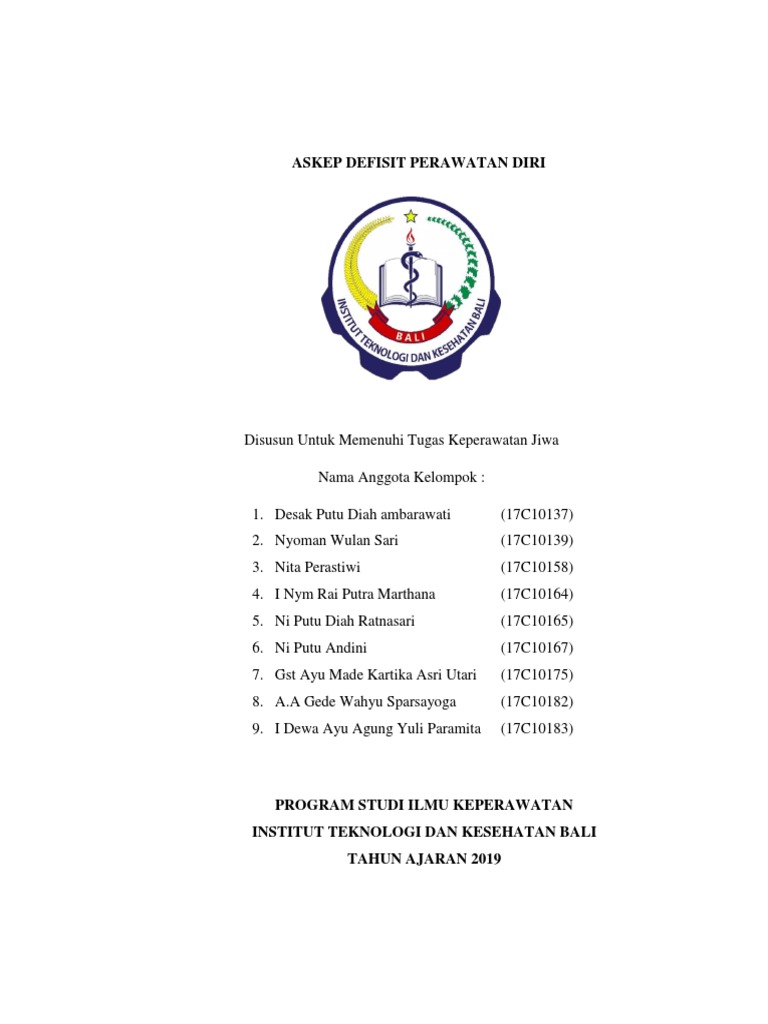 ASKEP DEFISIT PERAWATAN DIRI

BALI
INSTITUT TEKNOLOGI DAN KESEHATAN BALI

Disusun Untuk Memenuhi Tugas Keperawatan Jiwa

Nama Anggota Kelompok :

1. Desak Putu Diah ambarawati (17C10137)
2. Nyoman Wulan Sari (17C10139)
3. Nita Perastiwi (17C10158)
4. I Nym Rai Putra Marthana (17C10164)
5. Ni Putu Diah Ratnasari (17C10165)
6. Ni Putu Andini (17C10167)
7. Gst Ayu Made Kartika Asri Utari (17C10175)
8. A.A Gede Wahyu Sparsayoga (17C10182)
9. I Dewa Ayu Agung Yuli Paramita (17C10183)

PROGRAM STUDI ILMU KEPERAWATAN
INSTITUT TEKNOLOGI DAN KESEHATAN BALI
TAHUN AJARAN 2019